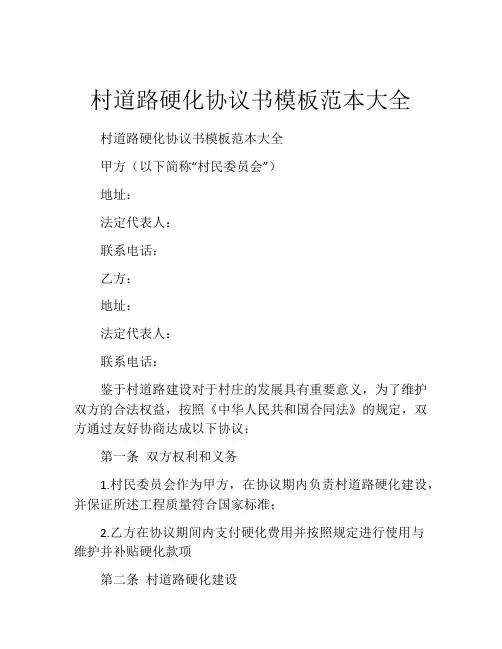 村道路硬化协议书模板范本大全

村道路硬化协议书模板范本大全

甲方（以下简称“村民委员会”）

地址：

法定代表人：

联系电话：

乙方：

地址：

法定代表人：

联系电话：

鉴于村道路建设对于村庄的发展具有重要意义，为了维护双方的合法权益，按照《中华人民共和国合同法》的规定，双方通过友好协商达成以下协议：

第一条 双方权利和义务

1.村民委员会作为甲方，在协议期内负责村道路硬化建设，并保证所述工程质量符合国家标准；

2.乙方在协议期间内支付硬化费用并按照规定进行使用与维护并补贴硬化款项

第二条 村道路硬化建设